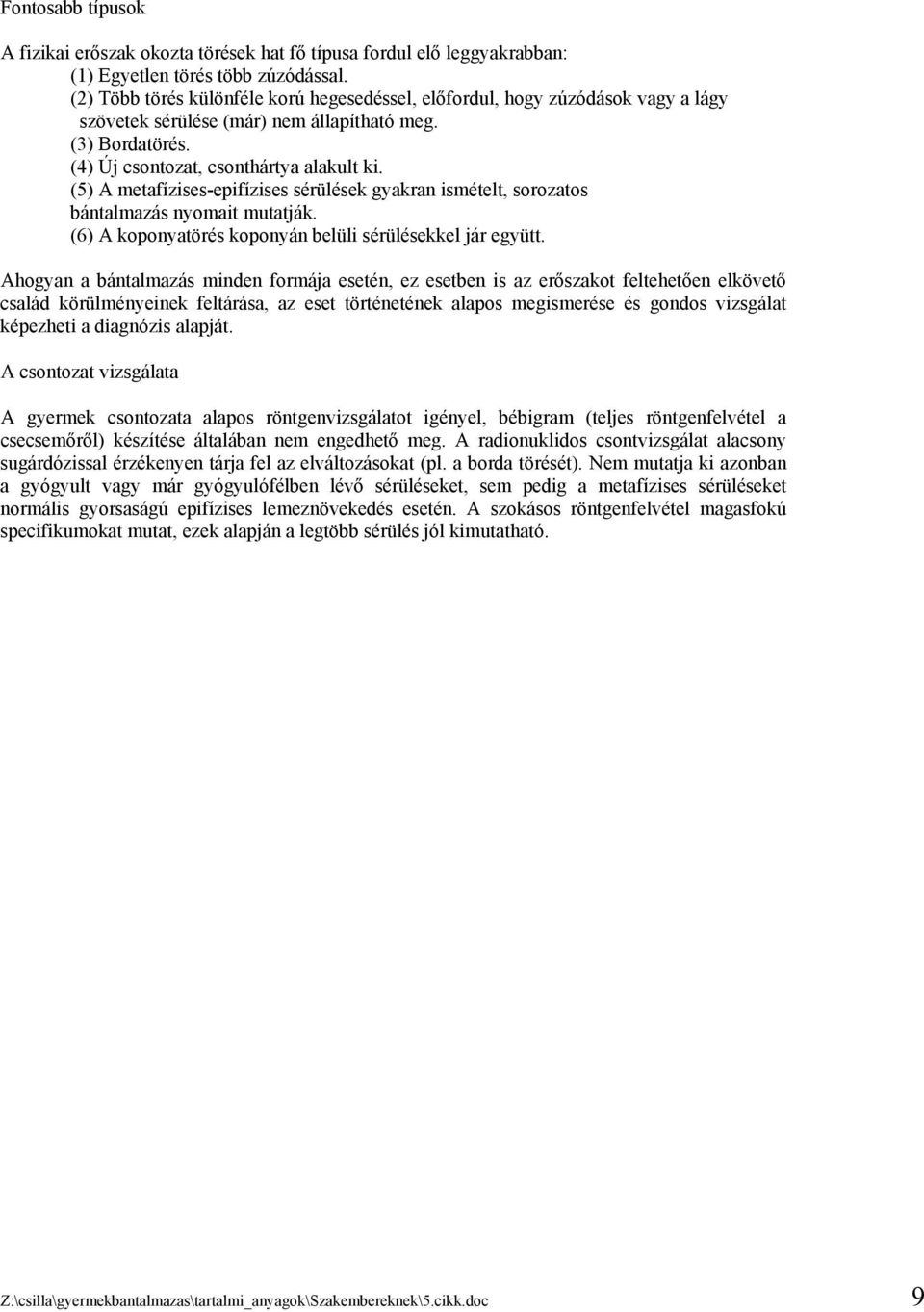 Fontosabb típusok

A fizikai erőszak okozta törések hat fő típusa fordul elő leggyakrabban:
(1) Egyetlen törés több zúzódással.
(2) Több törés különféle korú hegesedéssel, előfordul, hogy zúzódások vagy a lágy szövetek sérülése (már) nem állapítható meg.
(3) Bordatörés.
(4) Új csontozat, csonthártya alakult ki.
(5) A metafízises-epifízises sérülések gyakran ismételt, sorozatos bántalmazás nyomait mutatják.
(6) A koponyatörés koponyán belüli sérülésekkel jár együtt.

Ahogyan a bántalmazás minden formája esetén, ez esetben is az erőszakot feltehetően elkövető család körülményeinek feltárása, az eset történetének alapos megismerése és gondos vizsgálat képezheti a diagnózis alapját.

A csontozat vizsgálata

A gyermek csontozata alapos röntgenvizsgálatot igényel, bébigram (teljes röntgenfelvétel a csecsemőről) készítése általában nem engedhető meg. A radionuklidos csontvizsgálat alacsony sugárdózissal érzékenyen tárja fel az elváltozásokat (pl. a borda törését). Nem mutatja ki azonban a gyógyult vagy már gyógyulófélben lévő sérüléseket, sem pedig a metafízises sérüléseket normális gyorsaságú epifízises lemeznövekedés esetén. A szokásos röntgenfelvétel magasfokú specifikumokat mutat, ezek alapján a legtöbb sérülés jól kimutatható.

Z:\csilla\gyermekbantalmazas\tartalmi_anyagok\Szakembereknek\5.cikk.doc 9